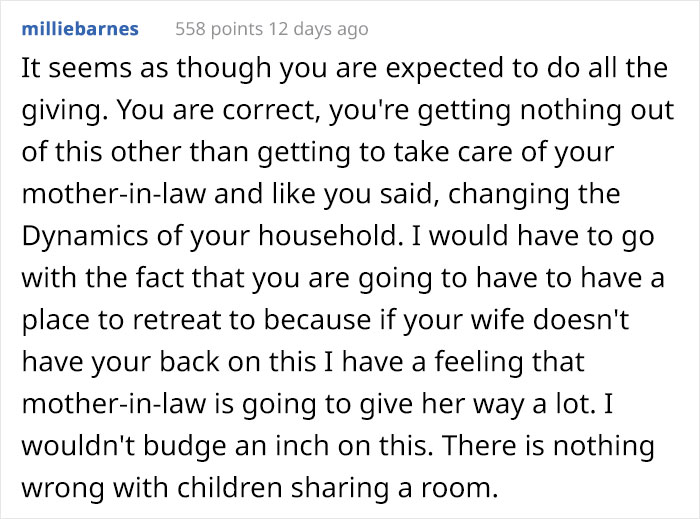 milliebarnes 558 points 12 days ago

It seems as though you are expected to do all the giving. You are correct, you're getting nothing out of this other than getting to take care of your mother-in-law and like you said, changing the Dynamics of your household. I would have to go with the fact that you are going to have to have a place to retreat to because if your wife doesn't have your back on this I have a feeling that mother-in-law is going to give her way a lot. I wouldn't budge an inch on this. There is nothing wrong with children sharing a room.